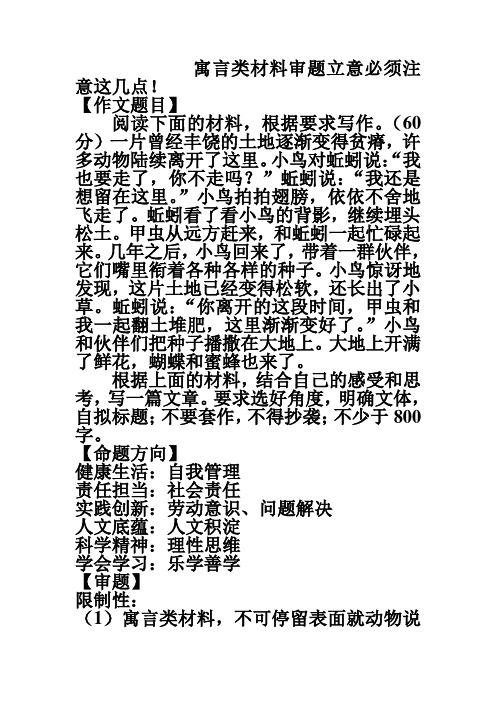 寓言类材料审题立意必须注意这几点！

【作文题目】

阅读下面的材料，根据要求写作。（60分）一片曾经丰饶的土地逐渐变得贫瘠，许多动物陆续离开了这里。小鸟对蚯蚓说：“我也要走了，你不走吗？”蚯蚓说：“我还是想留在这里。”小鸟拍拍翅膀，依依不舍地飞走了。蚯蚓看了看小鸟的背影，继续埋头松土。甲虫从远方赶来，和蚯蚓一起忙碌起来。几年之后，小鸟回来了，带着一群伙伴，它们嘴里衔着各种各样的种子。小鸟惊讶地发现，这片土地已经变得松软，还长出了小草。蚯蚓说：“你离开的这段时间，甲虫和我一起翻土堆肥，这里渐渐变好了。”小鸟和伙伴们把种子播撒在大地上。大地上开满了鲜花，蝴蝶和蜜蜂也来了。

根据上面的材料，结合自己的感受和思考，写一篇文章。要求选好角度，明确文体，自拟标题；不要套作，不得抄袭；不少于800字。

【命题方向】

健康生活：自我管理

责任担当：社会责任

实践创新：劳动意识、问题解决

人文底蕴：人文积淀

科学精神：理性思维

学会学习：乐学善学

【审题】

限制性：

（1）寓言类材料，不可停留表面就动物说